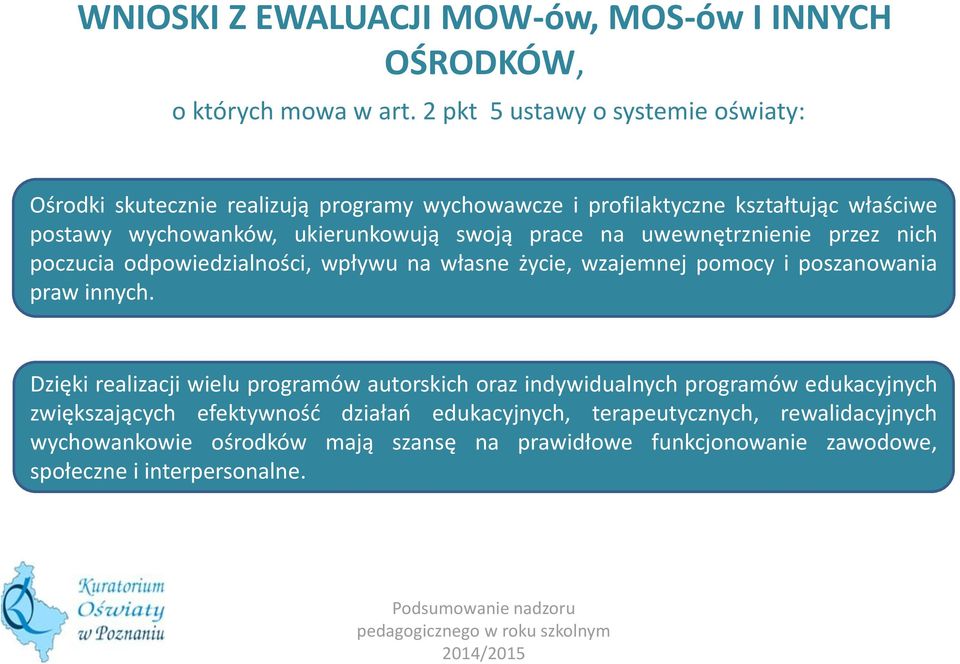 WNIOSKI Z EWALUACJI MOW-ów, MOS-ów I INNYCH OŚRODKÓW,

o których mowa w art. 2 pkt 5 ustawy o systemie oświaty:

Ośrodki skutecznie realizują programy wychowawcze i profilaktyczne kształtując właściwe postawy wychowanków, ukierunkowują swoją prace na uwewnętrznienie przez nich poczucia odpowiedzialności, wpływu na własne życie, wzajemnej pomocy i poszanowania praw innych.

Dzięki realizacji wielu programów autorskich oraz indywidualnych programów edukacyjnych zwiększających efektywność działań edukacyjnych, terapeutycznych, rewalidacyjnych wychowankowie ośrodków mają szansę na prawidłowe funkcjonowanie zawodowe, społeczne i interpersonalne.

Kuratorium Oświaty w Poznaniu

Podsumowanie nadzoru pedagogicznego w roku szkolnym 2014/2015